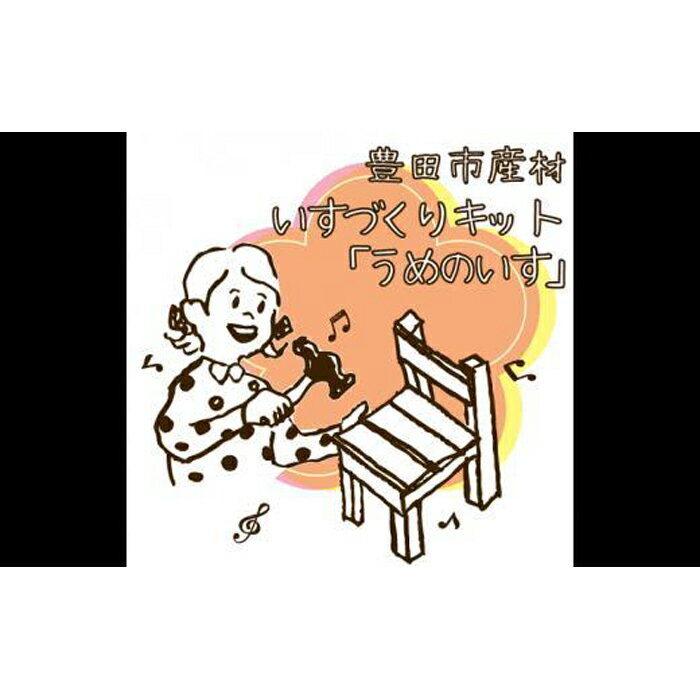 豊田市産材
いすづくりキット
「うめのいす」